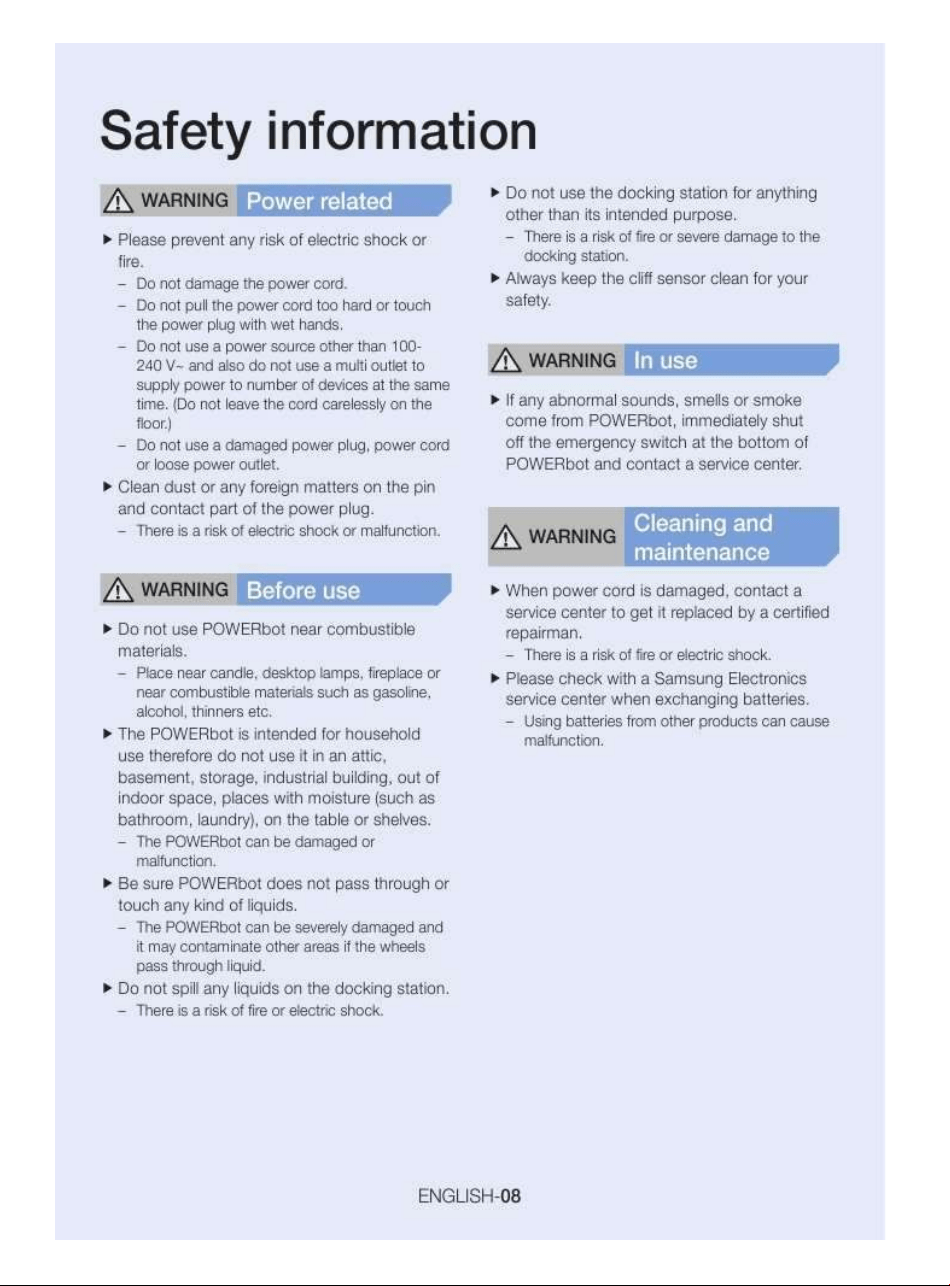 Safety information

WARNING Power related

▶ Please prevent any risk of electric shock or fire.
- Do not damage the power cord.
- Do not pull the power cord too hard or touch the power plug with wet hands.
- Do not use a power source other than 100-240 V~ and also do not use a multi outlet to supply power to number of devices at the same time. (Do not leave the cord carelessly on the floor.)
- Do not use a damaged power plug, power cord or loose power outlet.
▶ Clean dust or any foreign matters on the pin and contact part of the power plug.
- There is a risk of electric shock or malfunction.

WARNING Before use

▶ Do not use POWERbot near combustible materials.
- Place near candle, desktop lamps, fireplace or near combustible materials such as gasoline, alcohol, thinners etc.
▶ The POWERbot is intended for household use therefore do not use it in an attic, basement, storage, industrial building, out of indoor space, places with moisture (such as bathroom, laundry), on the table or shelves.
- The POWERbot can be damaged or malfunction.
▶ Be sure POWERbot does not pass through or touch any kind of liquids.
- The POWERbot can be severely damaged and it may contaminate other areas if the wheels pass through liquid.
▶ Do not spill any liquids on the docking station.
- There is a risk of fire or electric shock.

▶ Do not use the docking station for anything other than its intended purpose.
- There is a risk of fire or severe damage to the docking station.
▶ Always keep the cliff sensor clean for your safety.

WARNING In use

▶ If any abnormal sounds, smells or smoke come from POWERbot, immediately shut off the emergency switch at the bottom of POWERbot and contact a service center.

WARNING Cleaning and maintenance

▶ When power cord is damaged, contact a service center to get it replaced by a certified repairman.
- There is a risk of fire or electric shock.
▶ Please check with a Samsung Electronics service center when exchanging batteries.
- Using batteries from other products can cause malfunction.

ENGLISH-08